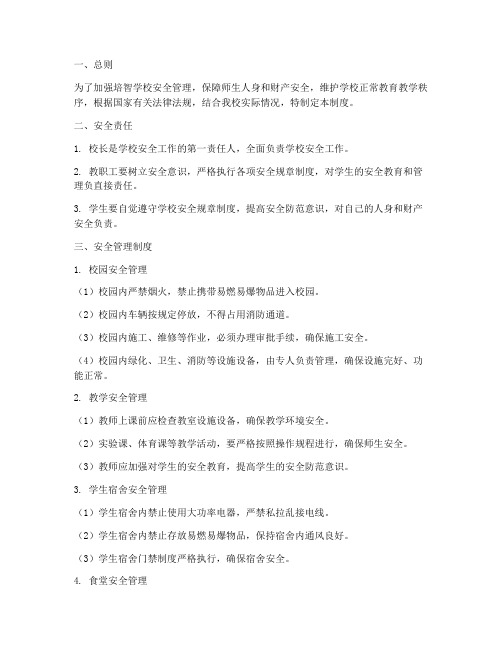 一、总则

为了加强培智学校安全管理，保障师生人身和财产安全，维护学校正常教育教学秩序，根据国家有关法律法规，结合我校实际情况，特制定本制度。

二、安全责任

1. 校长是学校安全工作的第一责任人，全面负责学校安全工作。

2. 教职工要树立安全意识，严格执行各项安全规章制度，对学生的安全教育和管理负直接责任。

3. 学生要自觉遵守学校安全规章制度，提高安全防范意识，对自己的人身和财产安全负责。

三、安全管理制度

1. 校园安全管理

（1）校园内严禁烟火，禁止携带易燃易爆物品进入校园。

（2）校园内车辆按规定停放，不得占用消防通道。

（3）校园内施工、维修等作业，必须办理审批手续，确保施工安全。

（4）校园内绿化、卫生、消防等设施设备，由专人负责管理，确保设施完好、功能正常。

2. 教学安全管理

（1）教师上课前应检查教室设施设备，确保教学环境安全。

（2）实验课、体育课等教学活动，要严格按照操作规程进行，确保师生安全。

（3）教师应加强对学生的安全教育，提高学生的安全防范意识。

3. 学生宿舍安全管理

（1）学生宿舍内禁止使用大功率电器，严禁私拉乱接电线。

（2）学生宿舍内禁止存放易燃易爆物品，保持宿舍内通风良好。

（3）学生宿舍门禁制度严格执行，确保宿舍安全。

4. 食堂安全管理